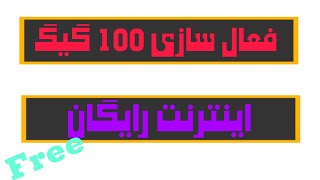 فعال سازی 100 گیگ

اینترنت رایگان

Free